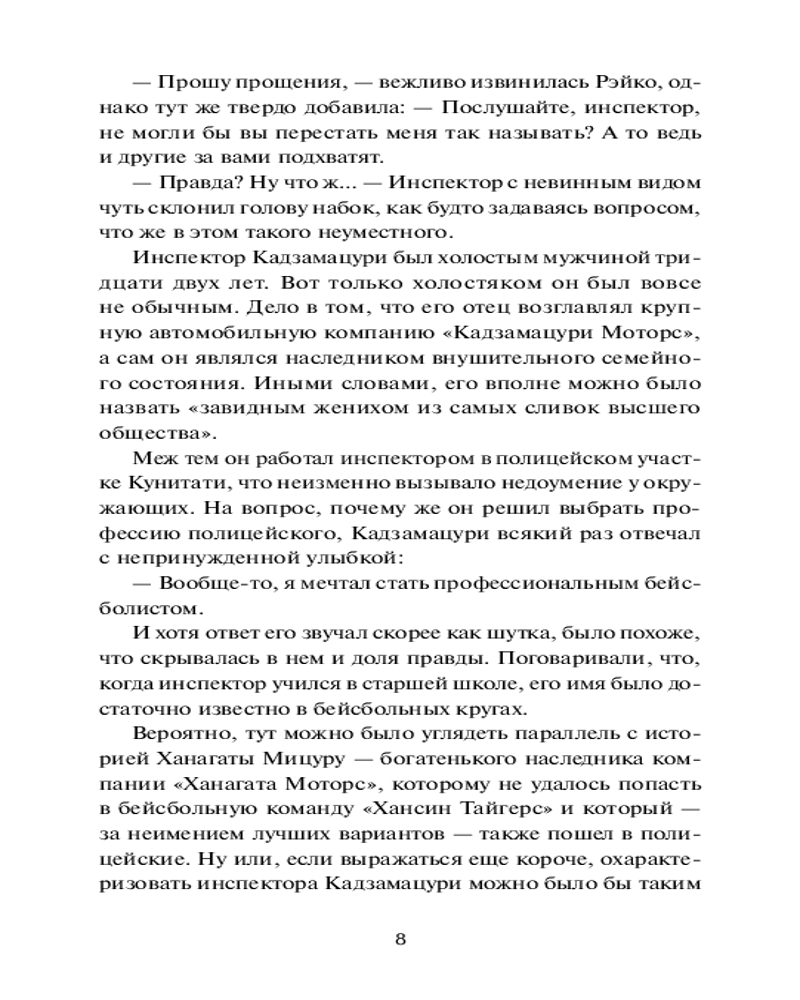 — Прошу прощения, — вежливо извинилась Рэйко, однако тут же твердо добавила: — Послушайте, инспектор, не могли бы вы перестать меня так называть? А то ведь и другие за вами подхватят.

— Правда? Ну что ж... — Инспектор с невинным видом чуть склонил голову набок, как будто задаваясь вопросом, что же в этом такого неуместного.

Инспектор Кадзамацури был холостым мужчиной тридцати двух лет. Вот только холостяком он был вовсе не обычным. Дело в том, что его отец возглавлял крупную автомобильную компанию «Кадзамацури Моторс», а сам он являлся наследником внушительного семейного состояния. Иными словами, его вполне можно было назвать «завидным женихом из самых сливок высшего общества».

Меж тем он работал инспектором в полицейском участке Кунитати, что неизменно вызывало недоумение у окружающих. На вопрос, почему же он решил выбрать профессию полицейского, Кадзамацури всякий раз отвечал с непринужденной улыбкой:

— Вообще-то, я мечтал стать профессиональным бейсболистом.

И хотя ответ его звучал скорее как шутка, было похоже, что скрывалась в нем и доля правды. Поговаривали, что, когда инспектор учился в старшей школе, его имя было достаточно известно в бейсбольных кругах.

Вероятно, тут можно было углядеть параллель с историей Ханагаты Мицуру — богатенького наследника компании «Ханагата Моторс», которому не удалось попасть в бейсбольную команду «Хансин Тайгерс» и который — за неимением лучших вариантов — также пошел в полицейские. Ну или, если выражаться еще короче, охарактеризовать инспектора Кадзамацури можно было бы таким

8